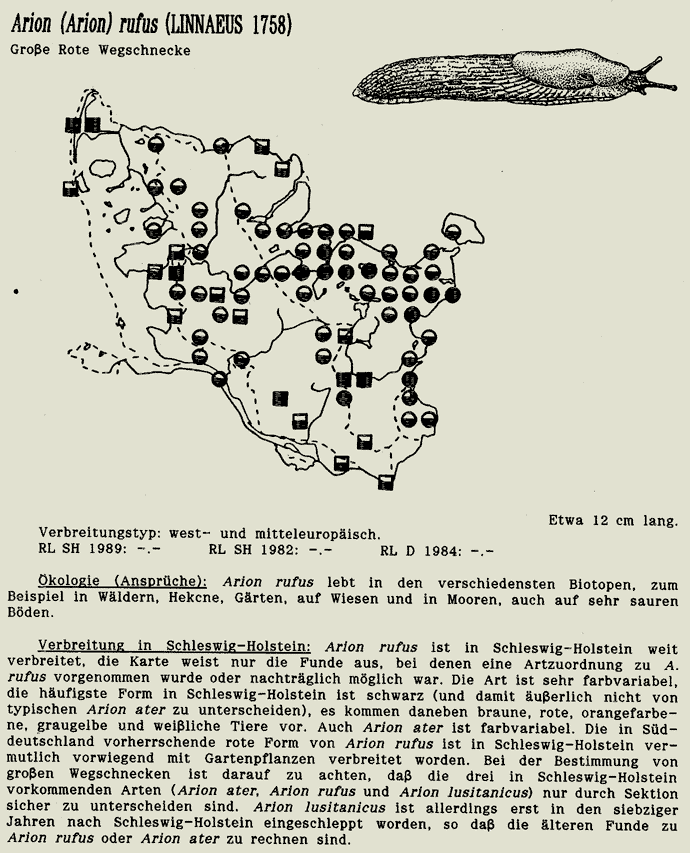 Arion (Arion) rufus (LINNAEUS 1758)

Große Rote Wegschnecke

Etwa 12 cm lang.

Verbreitungstyp: west- und mitteleuropäisch.
RL SH 1989: -.- RL SH 1982: -.- RL D 1984: -.-

Ökologie (Ansprüche): Arion rufus lebt in den verschiedensten Biotopen, zum Beispiel in Wäldern, Hekcne, Gärten, auf Wiesen und in Mooren, auch auf sehr sauren Böden.

Verbreitung in Schleswig-Holstein: Arion rufus ist in Schleswig-Holstein weit verbreitet, die Karte weist nur die Funde aus, bei denen eine Artzuordnung zu A. rufus vorgenommen wurde oder nachträglich möglich war. Die Art ist sehr farbvariabel, die häufigste Form in Schleswig-Holstein ist schwarz (und damit äußerlich nicht von typischen Arion ater zu unterscheiden), es kommen daneben braune, rote, orangefarbene, graugelbe und weißliche Tiere vor. Auch Arion ater ist farbvariabel. Die in Süddeutschland vorherrschende rote Form von Arion rufus ist in Schleswig-Holstein vermutlich vorwiegend mit Gartenpflanzen verbreitet worden. Bei der Bestimmung von großen Wegschnecken ist darauf zu achten, daß die drei in Schleswig-Holstein vorkommenden Arten (Arion ater, Arion rufus und Arion lusitanicus) nur durch Sektion sicher zu unterscheiden sind. Arion lusitanicus ist allerdings erst in den siebziger Jahren nach Schleswig-Holstein eingeschleppt worden, so daß die älteren Funde zu Arion rufus oder Arion ater zu rechnen sind.